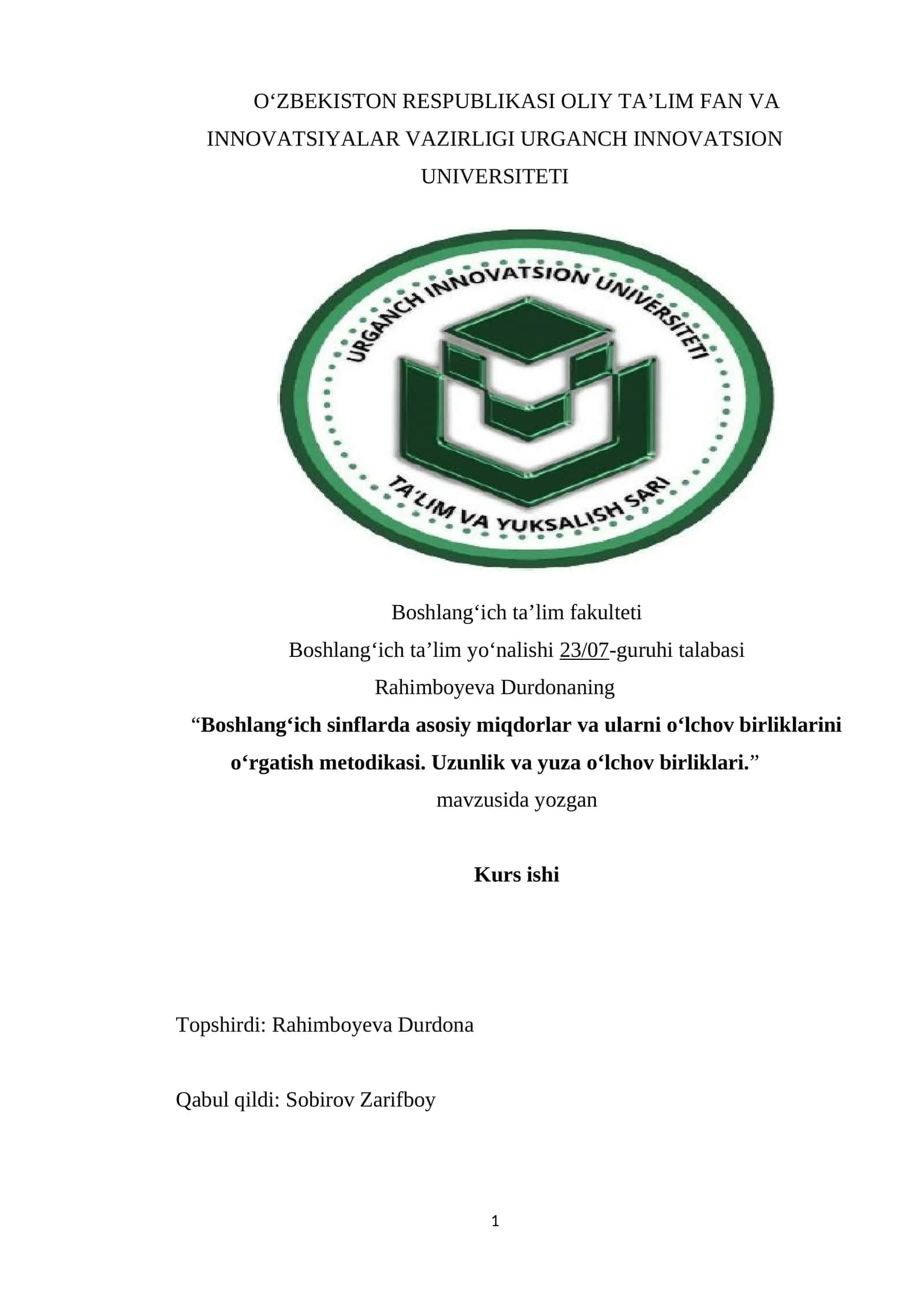 O‘ZBEKISTON RESPUBLIKASI OLIY TA’LIM FAN VA INNOVATSIYALAR VAZIRLIGI URGANCH INNOVATSION UNIVERSITETI

URGANCH INNOVATSION UNIVERSITETI

TA'LIM VA YUKSALISH SARI

Boshlang‘ich ta’lim fakulteti
Boshlang‘ich ta’lim yo‘nalishi 23/07-guruhi talabasi
Rahimboyeva Durdonaning
“Boshlang‘ich sinflarda asosiy miqdorlar va ularni o‘lchov birliklarini o‘rgatish metodikasi. Uzunlik va yuza o‘lchov birliklari.”
mavzusida yozgan

Kurs ishi

Topshirdi: Rahimboyeva Durdona

Qabul qildi: Sobirov Zarifboy

1